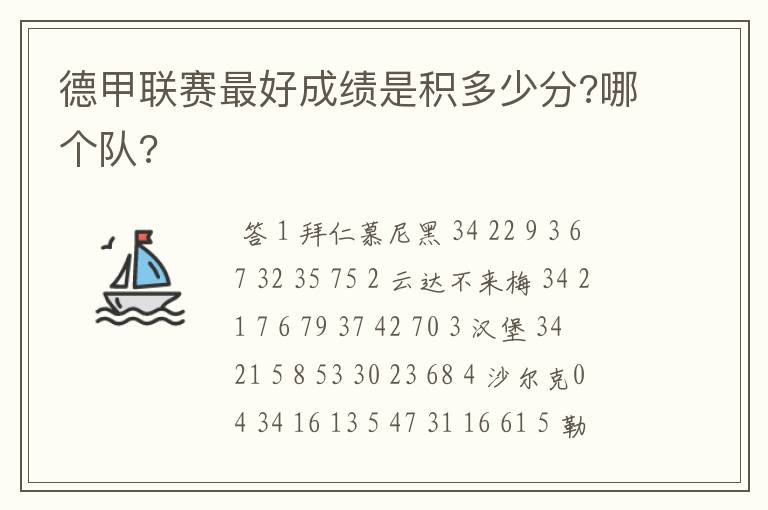 德甲联赛最好成绩是积多少分?哪个队?

答 1 拜仁慕尼黑 34 22 9 3 67 32 35 75 2 云达不来梅 34 21 7 6 79 37 42 70 3 汉堡 34 21 5 8 53 30 23 68 4 沙尔克04 34 16 13 5 47 31 16 61 5 勒